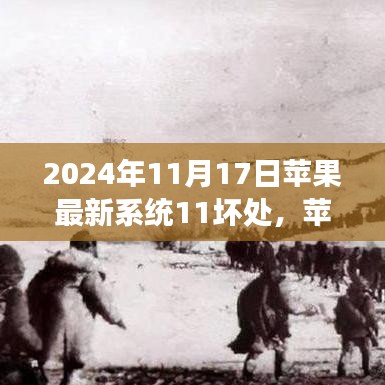 2024年11月17日苹果最新系统11坏处，苹